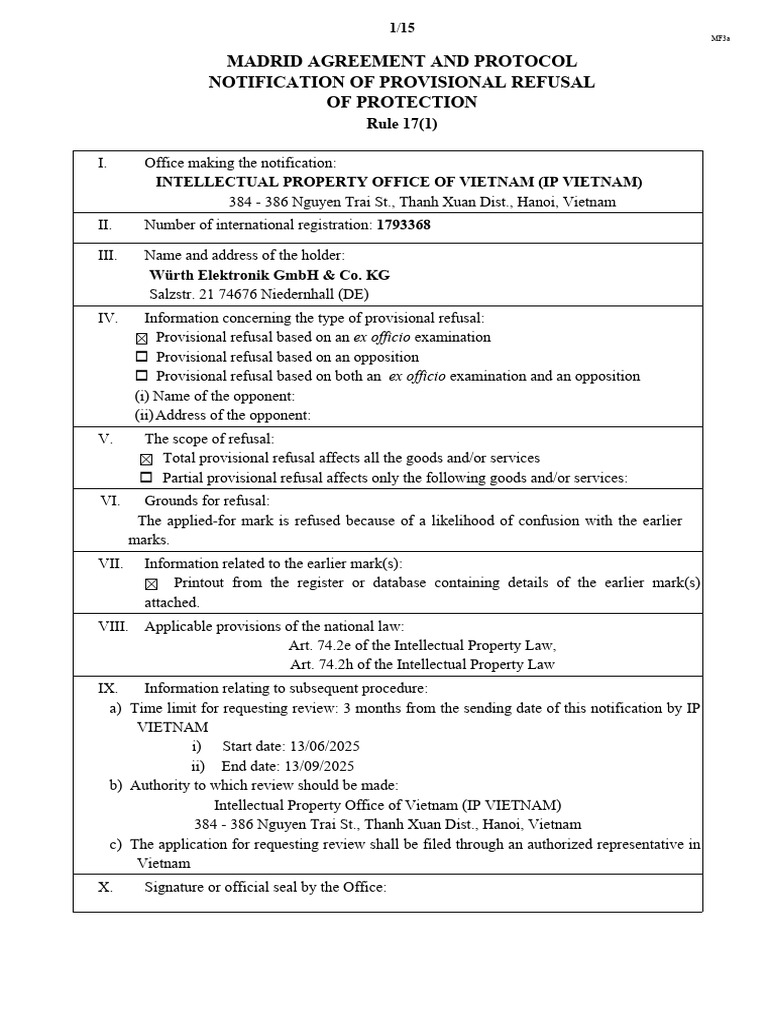 1/15

MF3a

MADRID AGREEMENT AND PROTOCOL
NOTIFICATION OF PROVISIONAL REFUSAL
OF PROTECTION
Rule 17(1)

I. Office making the notification:
INTELLECTUAL PROPERTY OFFICE OF VIETNAM (IP VIETNAM)
384 - 386 Nguyen Trai St., Thanh Xuan Dist., Hanoi, Vietnam

II. Number of international registration: 1793368

III. Name and address of the holder:
Würth Elektronik GmbH & Co. KG
Salzstr. 21 74676 Niedernhall (DE)

IV. Information concerning the type of provisional refusal:
☑ Provisional refusal based on an ex officio examination
☐ Provisional refusal based on an opposition
☐ Provisional refusal based on both an ex officio examination and an opposition
(i) Name of the opponent:
(ii) Address of the opponent:

V. The scope of refusal:
☑ Total provisional refusal affects all the goods and/or services
☐ Partial provisional refusal affects only the following goods and/or services:

VI. Grounds for refusal:
The applied-for mark is refused because of a likelihood of confusion with the earlier marks.

VII. Information related to the earlier mark(s):
☑ Printout from the register or database containing details of the earlier mark(s) attached.

VIII. Applicable provisions of the national law:
Art. 74.2e of the Intellectual Property Law,
Art. 74.2h of the Intellectual Property Law

IX. Information relating to subsequent procedure:
a) Time limit for requesting review: 3 months from the sending date of this notification by IP VIETNAM
i) Start date: 13/06/2025
ii) End date: 13/09/2025
b) Authority to which review should be made:
Intellectual Property Office of Vietnam (IP VIETNAM)
384 - 386 Nguyen Trai St., Thanh Xuan Dist., Hanoi, Vietnam
c) The application for requesting review shall be filed through an authorized representative in Vietnam

X. Signature or official seal by the Office: